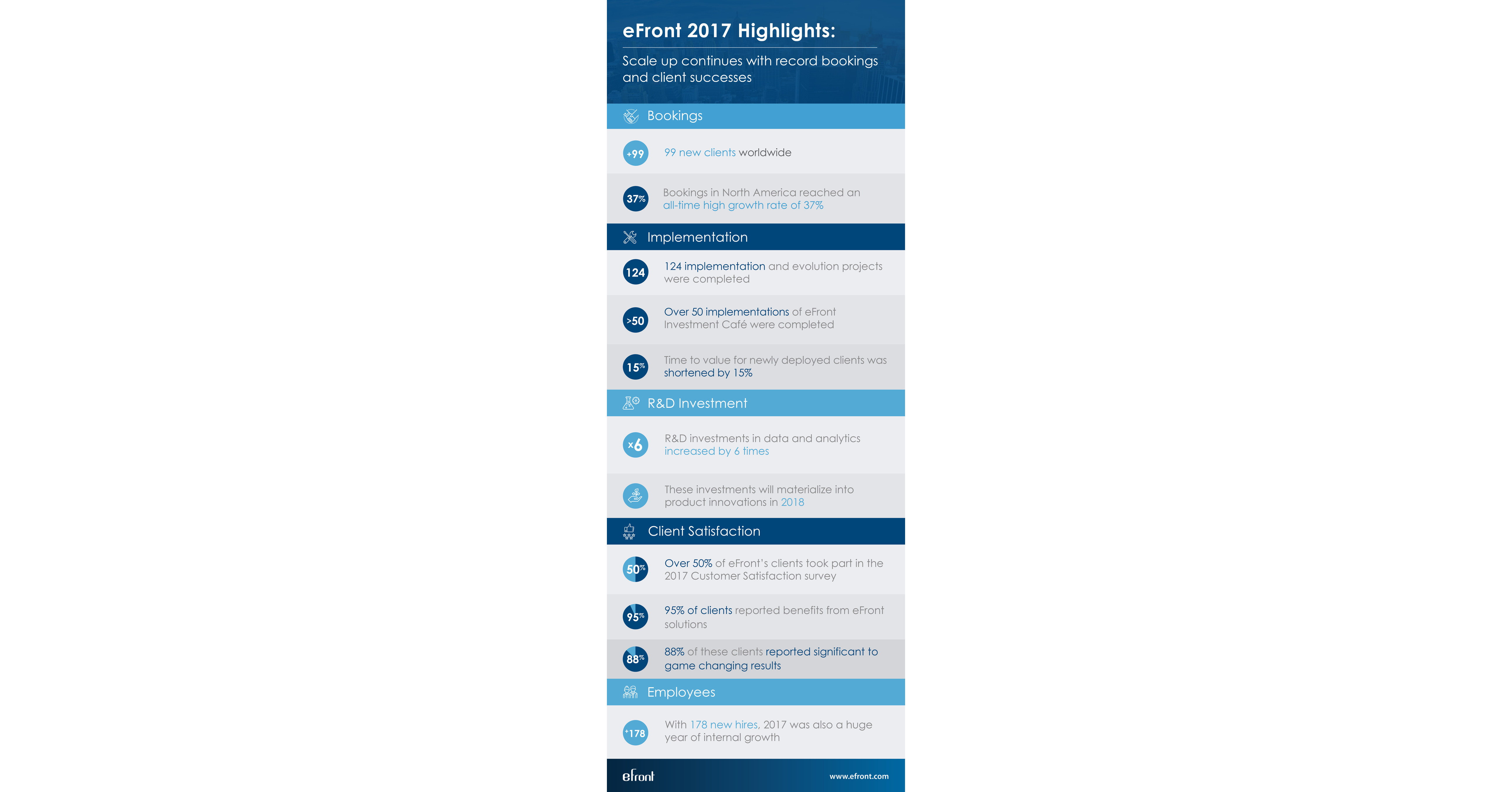 eFront 2017 Highlights:

Scale up continues with record bookings and client successes

Bookings

+99 99 new clients worldwide

37% Bookings in North America reached an all-time high growth rate of 37%

Implementation

124 124 implementation and evolution projects were completed

>50 Over 50 implementations of eFront Investment Café were completed

15% Time to value for newly deployed clients was shortened by 15%

R&D Investment

x6 R&D investments in data and analytics increased by 6 times

These investments will materialize into product innovations in 2018

Client Satisfaction

50% Over 50% of eFront's clients took part in the 2017 Customer Satisfaction survey

95% 95% of clients reported benefits from eFront solutions

88% 88% of these clients reported significant to game changing results

Employees

+178 With 178 new hires, 2017 was also a huge year of internal growth

efront

www.efront.com